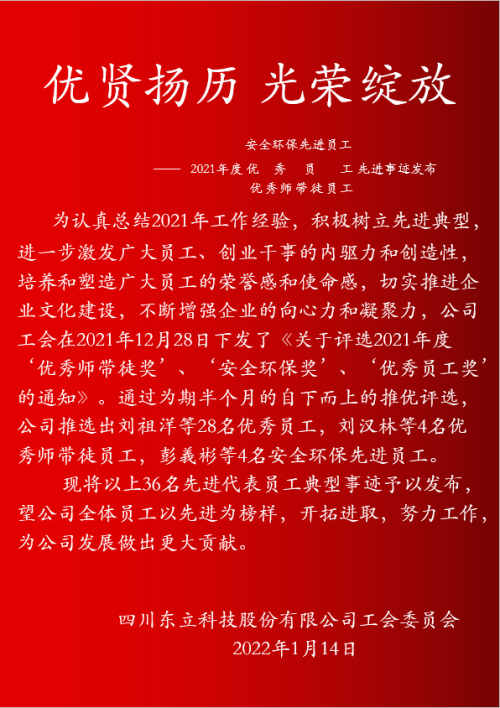 优贤扬历 光荣绽放

安全环保先进员工
—— 2021年度 优 秀 员 工 先进事迹发布
优秀师带徒员工

为认真总结2021年工作经验，积极树立先进典型，进一步激发广大员工、创业干事的内驱力和创造性，培养和塑造广大员工的荣誉感和使命感，切实推进企业文化建设，不断增强企业的向心力和凝聚力，公司工会在2021年12月28日下发了《关于评选2021年度‘优秀师带徒奖’、‘安全环保奖’、‘优秀员工奖’的通知》。通过为期半个月的自下而上的推优评选，公司推选出刘祖洋等28名优秀员工，刘汉林等4名优秀师带徒员工，彭義彬等4名安全环保先进员工。

现将以上36名先进代表员工典型事迹予以发布，望公司全体员工以先进为榜样，开拓进取，努力工作，为公司发展做出更大贡献。

四川东立科技股份有限公司工会委员会
2022年1月14日